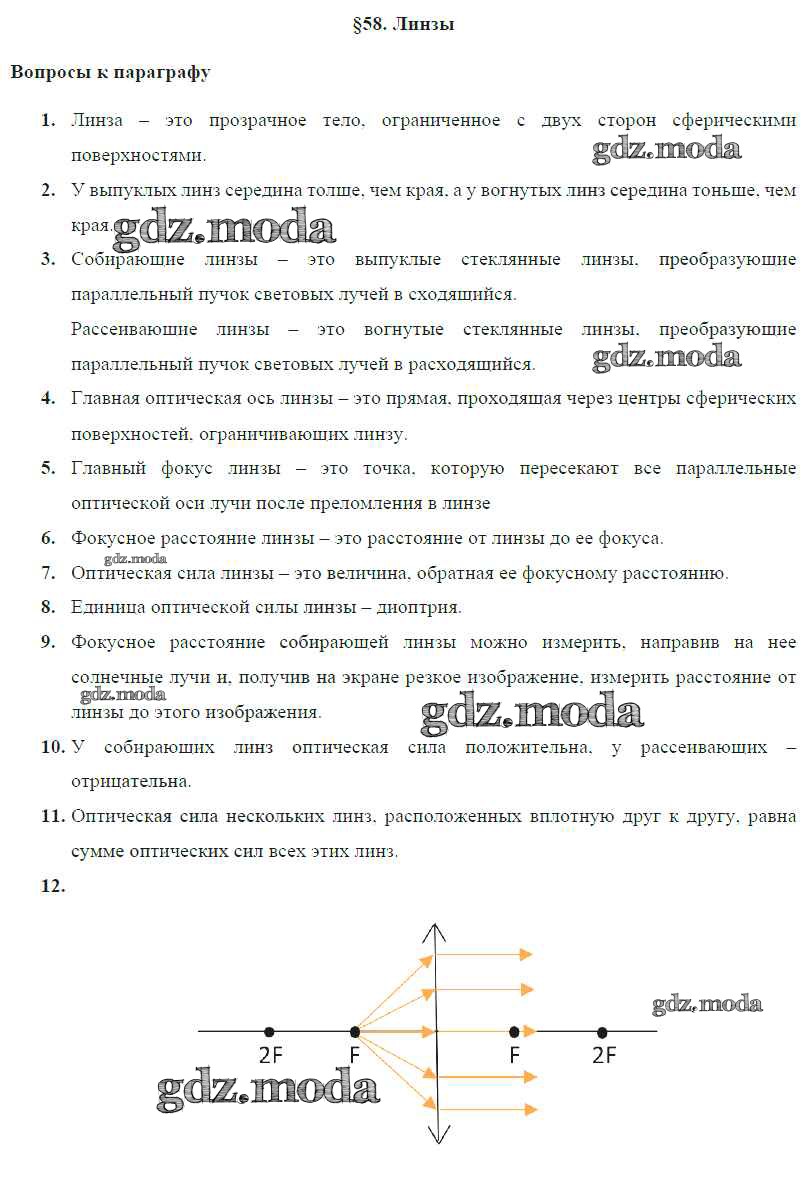 §58. Линзы

Вопросы к параграфу

1. Линза – это прозрачное тело, ограниченное с двух сторон сферическими поверхностями.

gdz.moda

2. У выпуклых линз середина толще, чем края, а у вогнутых линз середина тоньше, чем края.

gdz.moda

3. Собирающие линзы – это выпуклые стеклянные линзы, преобразующие параллельный пучок световых лучей в сходящийся.

Рассеивающие линзы – это вогнутые стеклянные линзы, преобразующие параллельный пучок световых лучей в расходящийся.

gdz.moda

4. Главная оптическая ось линзы – это прямая, проходящая через центры сферических поверхностей, ограничивающих линзу.

5. Главный фокус линзы – это точка, которую пересекают все параллельные оптической оси лучи после преломления в линзе

6. Фокусное расстояние линзы – это расстояние от линзы до ее фокуса.

gdz.moda

7. Оптическая сила линзы – это величина, обратная ее фокусному расстоянию.

8. Единица оптической силы линзы – диоптрия.

9. Фокусное расстояние собирающей линзы можно измерить, направив на нее солнечные лучи и, получив на экране резкое изображение, измерить расстояние от линзы до этого изображения.

gdz.moda

gdz.moda

10. У собирающих линз оптическая сила положительна, у рассеивающих – отрицательна.

11. Оптическая сила нескольких линз, расположенных вплотную друг к другу, равна сумме оптических сил всех этих линз.

12.

gdz.moda

2F F F 2F

gdz.moda